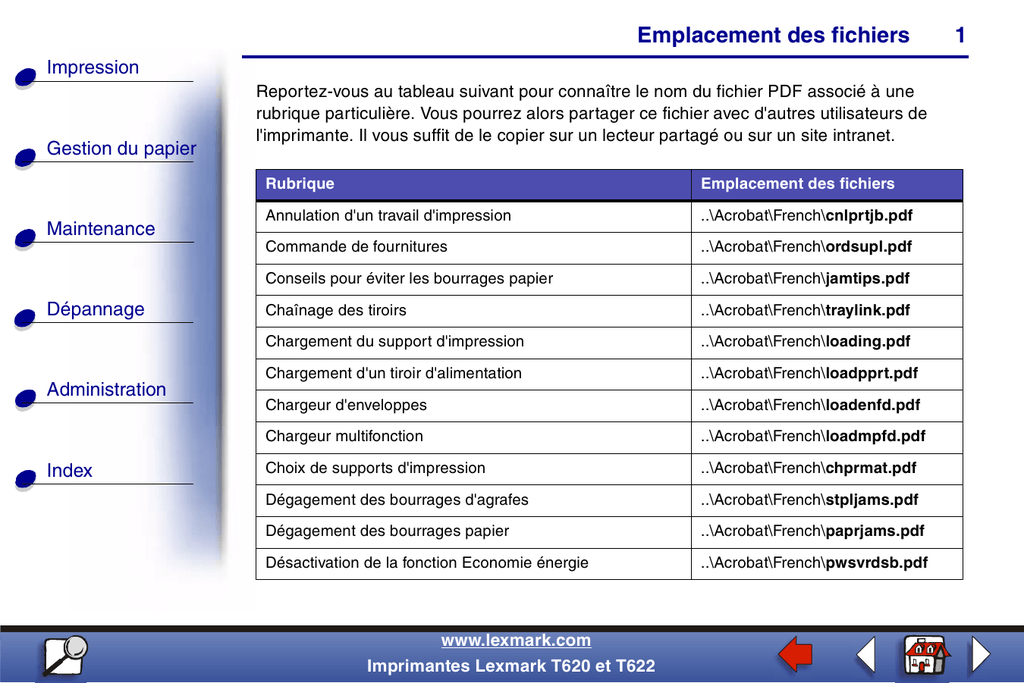 Emplacement des fichiers 1

Impression

Gestion du papier

Maintenance

Dépannage

Administration

Index

Reportez-vous au tableau suivant pour connaître le nom du fichier PDF associé à une rubrique particulière. Vous pourrez alors partager ce fichier avec d'autres utilisateurs de l'imprimante. Il vous suffit de le copier sur un lecteur partagé ou sur un site intranet.

| Rubrique | Emplacement des fichiers |
|---|---|
| Annulation d'un travail d'impression | ..\Acrobat\French\cnlprtjb.pdf |
| Commande de fournitures | ..\Acrobat\French\ordsupl.pdf |
| Conseils pour éviter les bourrages papier | ..\Acrobat\French\jamtips.pdf |
| Chaînage des tiroirs | ..\Acrobat\French\traylink.pdf |
| Chargement du support d'impression | ..\Acrobat\French\loading.pdf |
| Chargement d'un tiroir d'alimentation | ..\Acrobat\French\loadpprt.pdf |
| Chargeur d'enveloppes | ..\Acrobat\French\loadenfd.pdf |
| Chargeur multifonction | ..\Acrobat\French\loadmpfd.pdf |
| Choix de supports d'impression | ..\Acrobat\French\chprmat.pdf |
| Dégagement des bourrages d'agrafes | ..\Acrobat\French\stpljams.pdf |
| Dégagement des bourrages papier | ..\Acrobat\French\paprjams.pdf |
| Désactivation de la fonction Economie énergie | ..\Acrobat\French\pwsvrdsb.pdf |

www.lexmark.com
Imprimantes Lexmark T620 et T622